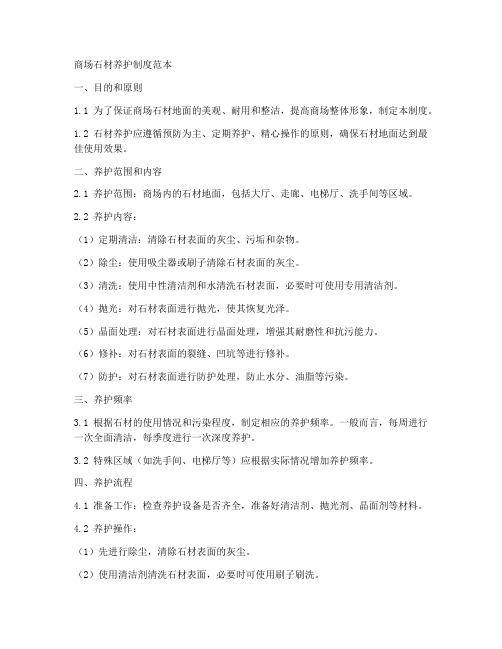 商场石材养护制度范本

一、目的和原则

1.1 为了保证商场石材地面的美观、耐用和整洁，提高商场整体形象，制定本制度。

1.2 石材养护应遵循预防为主、定期养护、精心操作的原则，确保石材地面达到最佳使用效果。

二、养护范围和内容

2.1 养护范围：商场内的石材地面，包括大厅、走廊、电梯厅、洗手间等区域。

2.2 养护内容：

（1）定期清洁：清除石材表面的灰尘、污垢和杂物。

（2）除尘：使用吸尘器或刷子清除石材表面的灰尘。

（3）清洗：使用中性清洁剂和水清洗石材表面，必要时可使用专用清洁剂。

（4）抛光：对石材表面进行抛光，使其恢复光泽。

（5）晶面处理：对石材表面进行晶面处理，增强其耐磨性和抗污能力。

（6）修补：对石材表面的裂缝、凹坑等进行修补。

（7）防护：对石材表面进行防护处理，防止水分、油脂等污染。

三、养护频率

3.1 根据石材的使用情况和污染程度，制定相应的养护频率。一般而言，每周进行一次全面清洁，每季度进行一次深度养护。

3.2 特殊区域（如洗手间、电梯厅等）应根据实际情况增加养护频率。

四、养护流程

4.1 准备工作：检查养护设备是否齐全，准备好清洁剂、抛光剂、晶面剂等材料。

4.2 养护操作：

（1）先进行除尘，清除石材表面的灰尘。

（2）使用清洁剂清洗石材表面，必要时可使用刷子刷洗。